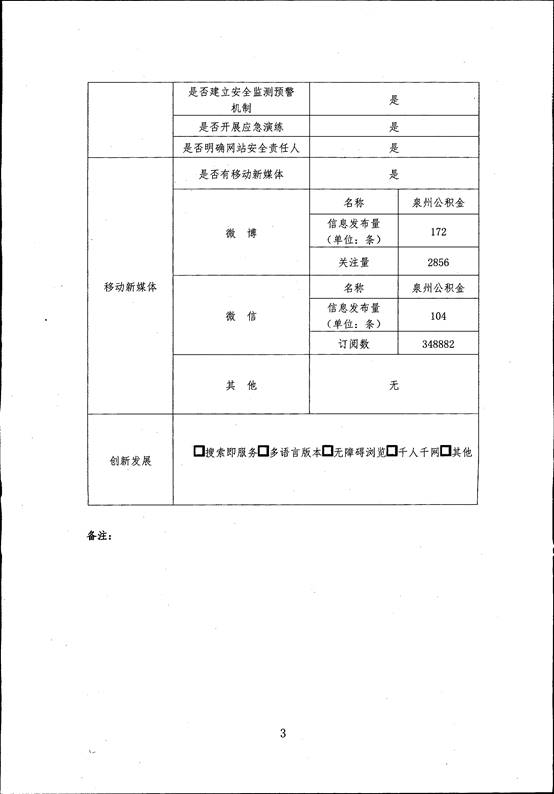 | | 是否建立安全监测预警机制 | 是 | |
|---|---|---|---|
| | 是否开展应急演练 | 是 | |
| | 是否明确网站安全责任人 | 是 | |
| 移动新媒体 | 是否有移动新媒体 | 是 | |
| | 微 博 | 名称 | 泉州公积金 |
| | | 信息发布量（单位：条） | 172 |
| | | 关注量 | 2856 |
| | 微 信 | 名称 | 泉州公积金 |
| | | 信息发布量（单位：条） | 104 |
| | | 订阅数 | 348882 |
| | 其 他 | 无 | |
| 创新发展 | □搜索即服务□多语言版本□无障碍浏览□千人千网□其他 | | |

备注：

3